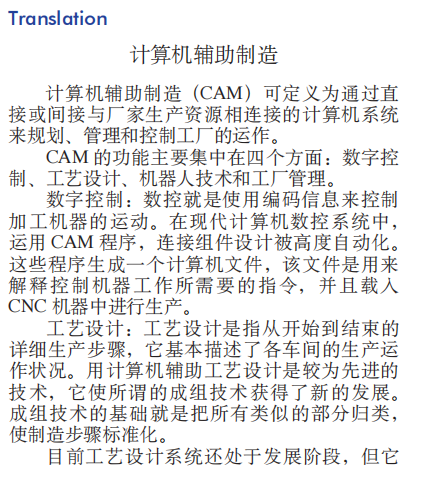 Translation

计算机辅助制造

计算机辅助制造（CAM）可定义为通过直接或间接与厂家生产资源相连接的计算机系统来规划、管理和控制工厂的运作。

CAM 的功能主要集中在四个方面：数字控制、工艺设计、机器人技术和工厂管理。

数字控制：数控就是使用编码信息来控制加工机器的运动。在现代计算机数控系统中，运用 CAM 程序，连接组件设计被高度自动化。这些程序生成一个计算机文件，该文件是用来解释控制机器工作所需要的指令，并且载入 CNC 机器中进行生产。

工艺设计：工艺设计是指从开始到结束的详细生产步骤，它基本描述了各车间的生产运作状况。用计算机辅助工艺设计是较为先进的技术，它使所谓的成组技术获得了新的发展。成组技术的基础就是把所有类似的部分归类，使制造步骤标准化。

目前工艺设计系统还处于发展阶段，但它